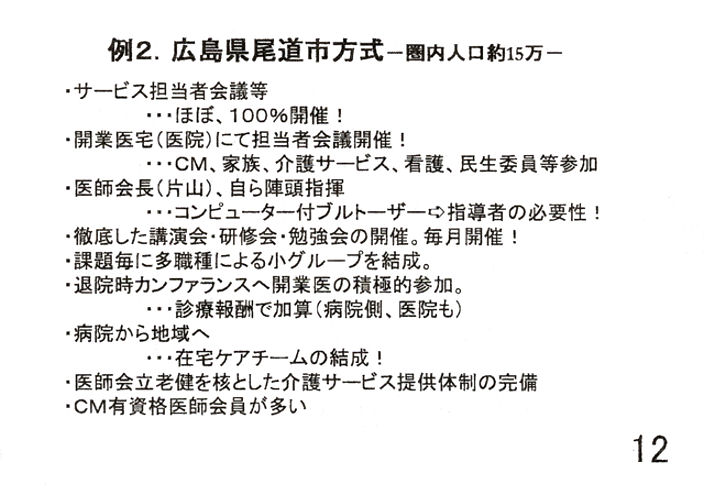 例2. 広島県尾道市方式－圏内人口約15万－

・サービス担当者会議等
・・・ほぼ、100%開催！
・開業医宅（医院）にて担当者会議開催！
・・・CM、家族、介護サービス、看護、民生委員等参加
・医師会長（片山）、自ら陣頭指揮
・・・コンピューター付ブルトーザー⇨指導者の必要性！
・徹底した講演会・研修会・勉強会の開催。毎月開催！
・課題毎に多職種による小グループを結成。
・退院時カンファランスへ開業医の積極的参加。
・・・診療報酬で加算（病院側、医院も）
・病院から地域へ
・・・在宅ケアチームの結成！
・医師会立老健を核とした介護サービス提供体制の完備
・CM有資格医師会員が多い

12